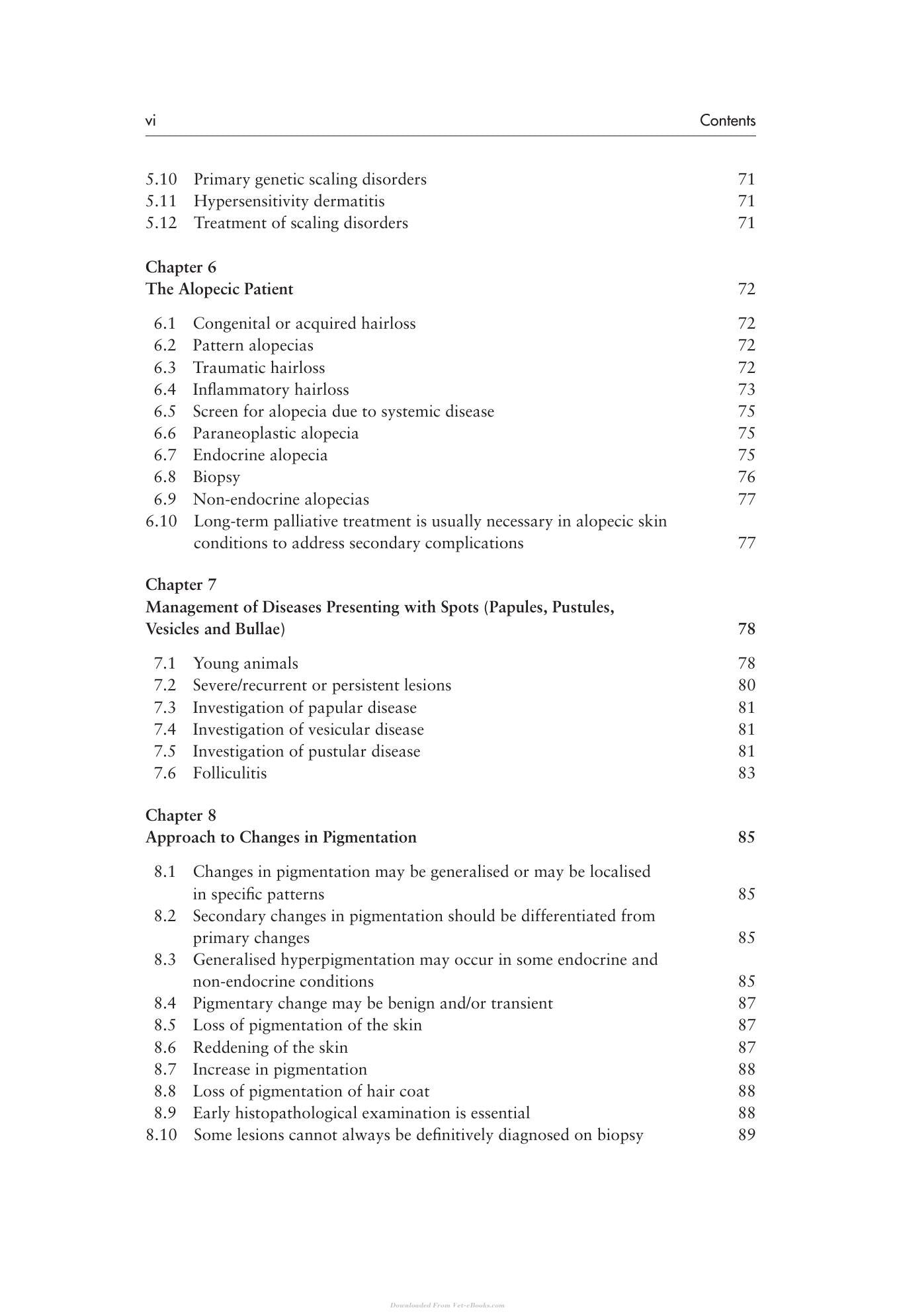 vi Contents

5.10 Primary genetic scaling disorders 71
5.11 Hypersensitivity dermatitis 71
5.12 Treatment of scaling disorders 71

Chapter 6
The Alopecic Patient 72

6.1 Congenital or acquired hairloss 72
6.2 Pattern alopecias 72
6.3 Traumatic hairloss 72
6.4 Inflammatory hairloss 73
6.5 Screen for alopecia due to systemic disease 75
6.6 Paraneoplastic alopecia 75
6.7 Endocrine alopecia 75
6.8 Biopsy 76
6.9 Non-endocrine alopecias 77
6.10 Long-term palliative treatment is usually necessary in alopecic skin conditions to address secondary complications 77

Chapter 7
Management of Diseases Presenting with Spots (Papules, Pustules, Vesicles and Bullae) 78

7.1 Young animals 78
7.2 Severe/recurrent or persistent lesions 80
7.3 Investigation of papular disease 81
7.4 Investigation of vesicular disease 81
7.5 Investigation of pustular disease 81
7.6 Folliculitis 83

Chapter 8
Approach to Changes in Pigmentation 85

8.1 Changes in pigmentation may be generalised or may be localised in specific patterns 85
8.2 Secondary changes in pigmentation should be differentiated from primary changes 85
8.3 Generalised hyperpigmentation may occur in some endocrine and non-endocrine conditions 85
8.4 Pigmentary change may be benign and/or transient 87
8.5 Loss of pigmentation of the skin 87
8.6 Reddening of the skin 87
8.7 Increase in pigmentation 88
8.8 Loss of pigmentation of hair coat 88
8.9 Early histopathological examination is essential 88
8.10 Some lesions cannot always be definitively diagnosed on biopsy 89

Downloaded From Vet-eBooks.com